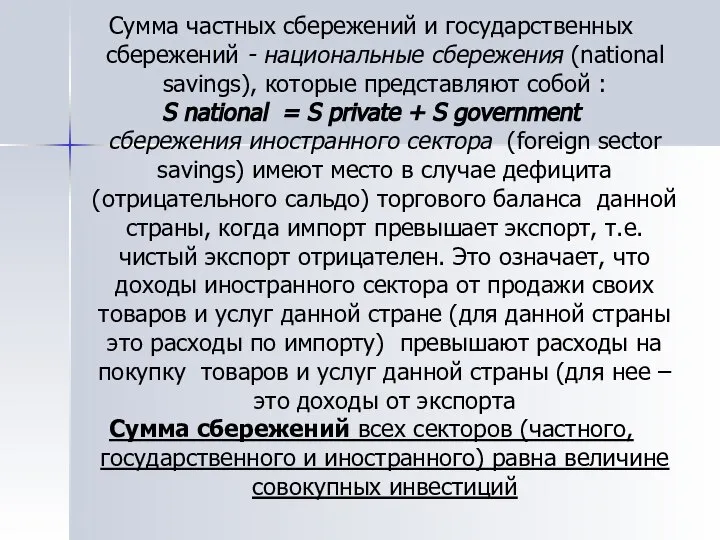 Сумма частных сбережений и государственных сбережений - национальные сбережения (national savings), которые представляют собой :
S national = S private + S government
сбережения иностранного сектора (foreign sector savings) имеют место в случае дефицита (отрицательного сальдо) торгового баланса данной страны, когда импорт превышает экспорт, т.е. чистый экспорт отрицателен. Это означает, что доходы иностранного сектора от продажи своих товаров и услуг данной стране (для данной страны это расходы по импорту) превышают расходы на покупку товаров и услуг данной страны (для нее – это доходы от экспорта
Сумма сбережений всех секторов (частного, государственного и иностранного) равна величине совокупных инвестиций